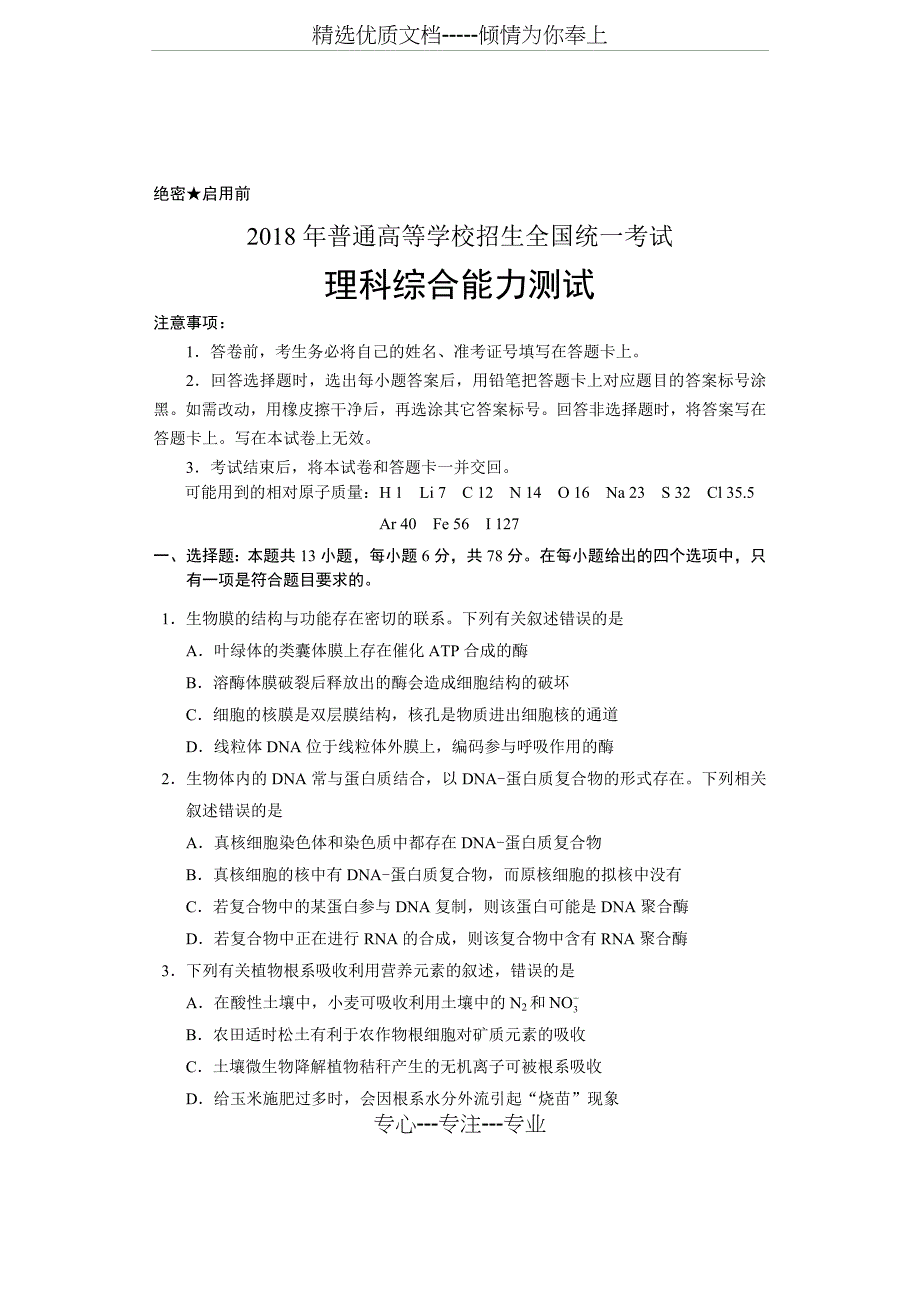 精选优质文档-----倾情为你奉上

绝密★启用前

2018 年普通高等学校招生全国统一考试

理科综合能力测试

注意事项：

1．答卷前，考生务必将自己的姓名、准考证号填写在答题卡上。

2．回答选择题时，选出每小题答案后，用铅笔把答题卡上对应题目的答案标号涂黑。如需改动，用橡皮擦干净后，再选涂其它答案标号。回答非选择题时，将答案写在答题卡上。写在本试卷上无效。

3．考试结束后，将本试卷和答题卡一并交回。

可能用到的相对原子质量：H 1 Li 7 C 12 N 14 O 16 Na 23 S 32 Cl 35.5 Ar 40 Fe 56 I 127

一、选择题：本题共 13 小题，每小题 6 分，共 78 分。在每小题给出的四个选项中，只有一项是符合题目要求的。

1．生物膜的结构与功能存在密切的联系。下列有关叙述错误的是

A．叶绿体的类囊体膜上存在催化 ATP 合成的酶

B．溶酶体膜破裂后释放出的酶会造成细胞结构的破坏

C．细胞的核膜是双层膜结构，核孔是物质进出细胞核的通道

D．线粒体 DNA 位于线粒体外膜上，编码参与呼吸作用的酶

2．生物体内的 DNA 常与蛋白质结合，以 DNA-蛋白质复合物的形式存在。下列相关叙述错误的是

A．真核细胞染色体和染色质中都存在 DNA-蛋白质复合物

B．真核细胞的核中有 DNA-蛋白质复合物，而原核细胞的拟核中没有

C．若复合物中的某蛋白参与 DNA 复制，则该蛋白可能是 DNA 聚合酶

D．若复合物中正在进行 RNA 的合成，则该复合物中含有 RNA 聚合酶

3．下列有关植物根系吸收利用营养元素的叙述，错误的是

A．在酸性土壤中，小麦可吸收利用土壤中的 $N_2$ 和 $NO_3^-$

B．农田适时松土有利于农作物根细胞对矿质元素的吸收

C．土壤微生物降解植物秸秆产生的无机离子可被根系吸收

D．给玉米施肥过多时，会因根系水分外流引起“烧苗”现象

专心---专注---专业